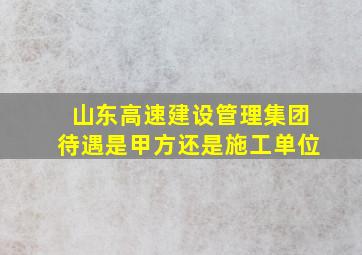 山东高速建设管理集团
待遇是甲方还是施工单位